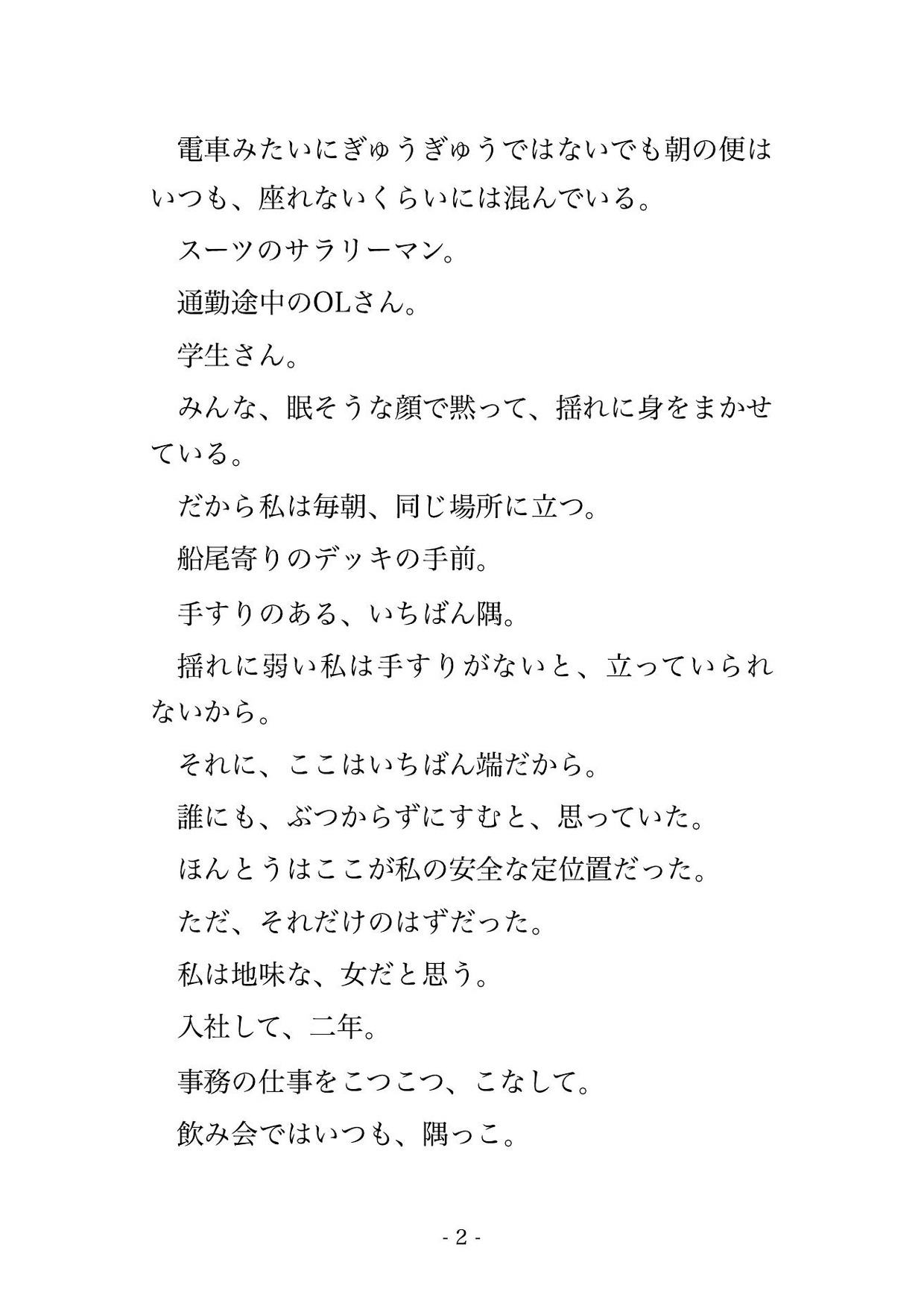 電車みたいにぎゅうぎゅうではないでも朝の便はいつも、座れないくらいには混んでいる。

スーツのサラリーマン。

通勤途中のOLさん。

学生さん。

みんな、眠そうな顔で黙って、揺れに身をまかせている。

だから私は毎朝、同じ場所に立つ。

船尾寄りのデッキの手前。

手すりのある、いちばん隅。

揺れに弱い私は手すりがないと、立っていられないから。

それに、ここはいちばん端だから。

誰にも、ぶつからずにすむと、思っていた。

ほんとうはここが私の安全な定位置だった。

ただ、それだけのはずだった。

私は地味な、女だと思う。

入社して、二年。

事務の仕事をこつこつ、こなして。

飲み会ではいつも、隅っこ。

- 2 -